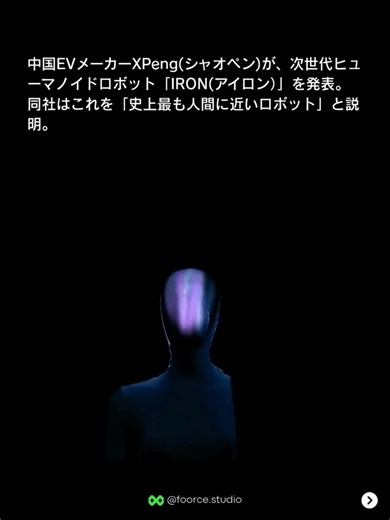 中国EVメーカーXPeng(シャオペン)が、次世代ヒューマノイドロボット「IRON(アイロン)」を発表。同社はこれを「史上最も人間に近いロボット」と説明。

@foorce.studio